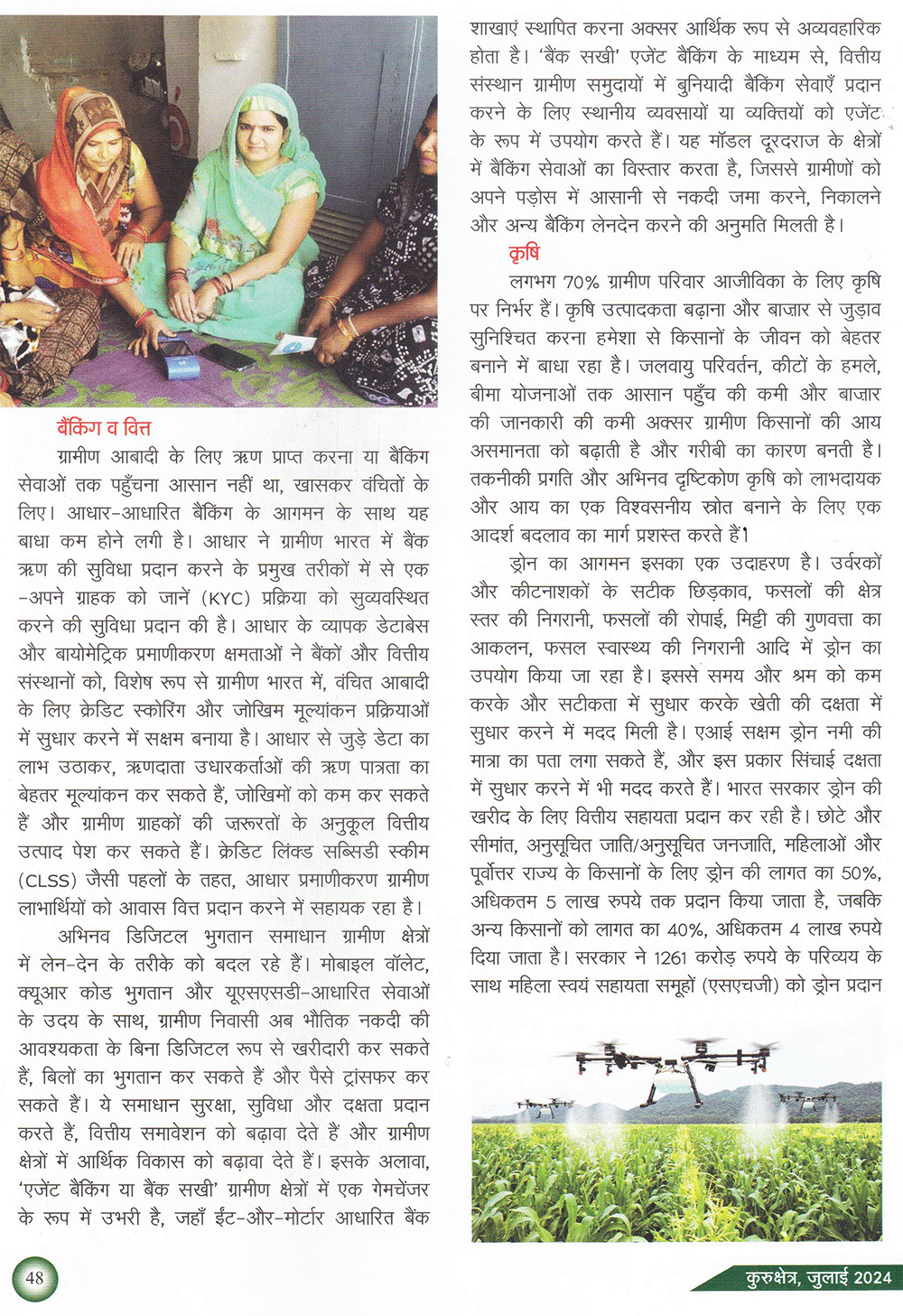 बैंकिंग व वित्त

ग्रामीण आबादी के लिए ऋण प्राप्त करना या बैंकिंग सेवाओं तक पहुँचना आसान नहीं था, खासकर वंचितों के लिए। आधार-आधारित बैंकिंग के आगमन के साथ यह बाधा कम होने लगी है। आधार ने ग्रामीण भारत में बैंक ऋण की सुविधा प्रदान करने के प्रमुख तरीकों में से एक -अपने ग्राहक को जानें (KYC) प्रक्रिया को सुव्यवस्थित करने की सुविधा प्रदान की है। आधार के व्यापक डेटाबेस और बायोमेट्रिक प्रमाणीकरण क्षमताओं ने बैंकों और वित्तीय संस्थानों को, विशेष रूप से ग्रामीण भारत में, वंचित आबादी के लिए क्रेडिट स्कोरिंग और जोखिम मूल्यांकन प्रक्रियाओं में सुधार करने में सक्षम बनाया है। आधार से जुड़े डेटा का लाभ उठाकर, ऋणदाता उधारकर्ताओं की ऋण पात्रता का बेहतर मूल्यांकन कर सकते हैं, जोखिमों को कम कर सकते हैं और ग्रामीण ग्राहकों की जरूरतों के अनुकूल वित्तीय उत्पाद पेश कर सकते हैं। क्रेडिट लिंक्ड सब्सिडी स्कीम (CLSS) जैसी पहलों के तहत, आधार प्रमाणीकरण ग्रामीण लाभार्थियों को आवास वित्त प्रदान करने में सहायक रहा है।

अभिनव डिजिटल भुगतान समाधान ग्रामीण क्षेत्रों में लेन-देन के तरीके को बदल रहे हैं। मोबाइल वॉलेट, क्यूआर कोड भुगतान और यूएसएसडी-आधारित सेवाओं के उदय के साथ, ग्रामीण निवासी अब भौतिक नकदी की आवश्यकता के बिना डिजिटल रूप से खरीदारी कर सकते हैं, बिलों का भुगतान कर सकते हैं और पैसे ट्रांसफर कर सकते हैं। ये समाधान सुरक्षा, सुविधा और दक्षता प्रदान करते हैं, वित्तीय समावेशन को बढ़ावा देते हैं और ग्रामीण क्षेत्रों में आर्थिक विकास को बढ़ावा देते हैं। इसके अलावा, 'एजेंट बैंकिंग या बैंक सखी' ग्रामीण क्षेत्रों में एक गेमचेंजर के रूप में उभरी है, जहाँ ईंट-और-मोर्टार आधारित बैंक शाखाएं स्थापित करना अक्सर आर्थिक रूप से अव्यवहारिक होता है। 'बैंक सखी' एजेंट बैंकिंग के माध्यम से, वित्तीय संस्थान ग्रामीण समुदायों में बुनियादी बैंकिंग सेवाएँ प्रदान करने के लिए स्थानीय व्यवसायों या व्यक्तियों को एजेंट के रूप में उपयोग करते हैं। यह मॉडल दूरदराज के क्षेत्रों में बैंकिंग सेवाओं का विस्तार करता है, जिससे ग्रामीणों को अपने पड़ोस में आसानी से नकदी जमा करने, निकालने और अन्य बैंकिंग लेनदेन करने की अनुमति मिलती है।

कृषि

लगभग 70% ग्रामीण परिवार आजीविका के लिए कृषि पर निर्भर हैं। कृषि उत्पादकता बढ़ाना और बाजार से जुड़ाव सुनिश्चित करना हमेशा से किसानों के जीवन को बेहतर बनाने में बाधा रहा है। जलवायु परिवर्तन, कीटों के हमले, बीमा योजनाओं तक आसान पहुँच की कमी और बाजार की जानकारी की कमी अक्सर ग्रामीण किसानों की आय असमानता को बढ़ाती है और गरीबी का कारण बनती है। तकनीकी प्रगति और अभिनव दृष्टिकोण कृषि को लाभदायक और आय का एक विश्वसनीय स्रोत बनाने के लिए एक आदर्श बदलाव का मार्ग प्रशस्त करते हैं।

ड्रोन का आगमन इसका एक उदाहरण है। उर्वरकों और कीटनाशकों के सटीक छिड़काव, फसलों की क्षेत्र स्तर की निगरानी, फसलों की रोपाई, मिट्टी की गुणवत्ता का आकलन, फसल स्वास्थ्य की निगरानी आदि में ड्रोन का उपयोग किया जा रहा है। इससे समय और श्रम को कम करके और सटीकता में सुधार करके खेती की दक्षता में सुधार करने में मदद मिली है। एआई सक्षम ड्रोन नमी की मात्रा का पता लगा सकते हैं, और इस प्रकार सिंचाई दक्षता में सुधार करने में भी मदद करते हैं। भारत सरकार ड्रोन की खरीद के लिए वित्तीय सहायता प्रदान कर रही है। छोटे और सीमांत, अनुसूचित जाति/अनुसूचित जनजाति, महिलाओं और पूर्वोत्तर राज्य के किसानों के लिए ड्रोन की लागत का 50%, अधिकतम 5 लाख रुपये तक प्रदान किया जाता है, जबकि अन्य किसानों को लागत का 40%, अधिकतम 4 लाख रुपये दिया जाता है। सरकार ने 1261 करोड़ रुपये के परिव्यय के साथ महिला स्वयं सहायता समूहों (एसएचजी) को ड्रोन प्रदान

48

कुरुक्षेत्र, जुलाई 2024